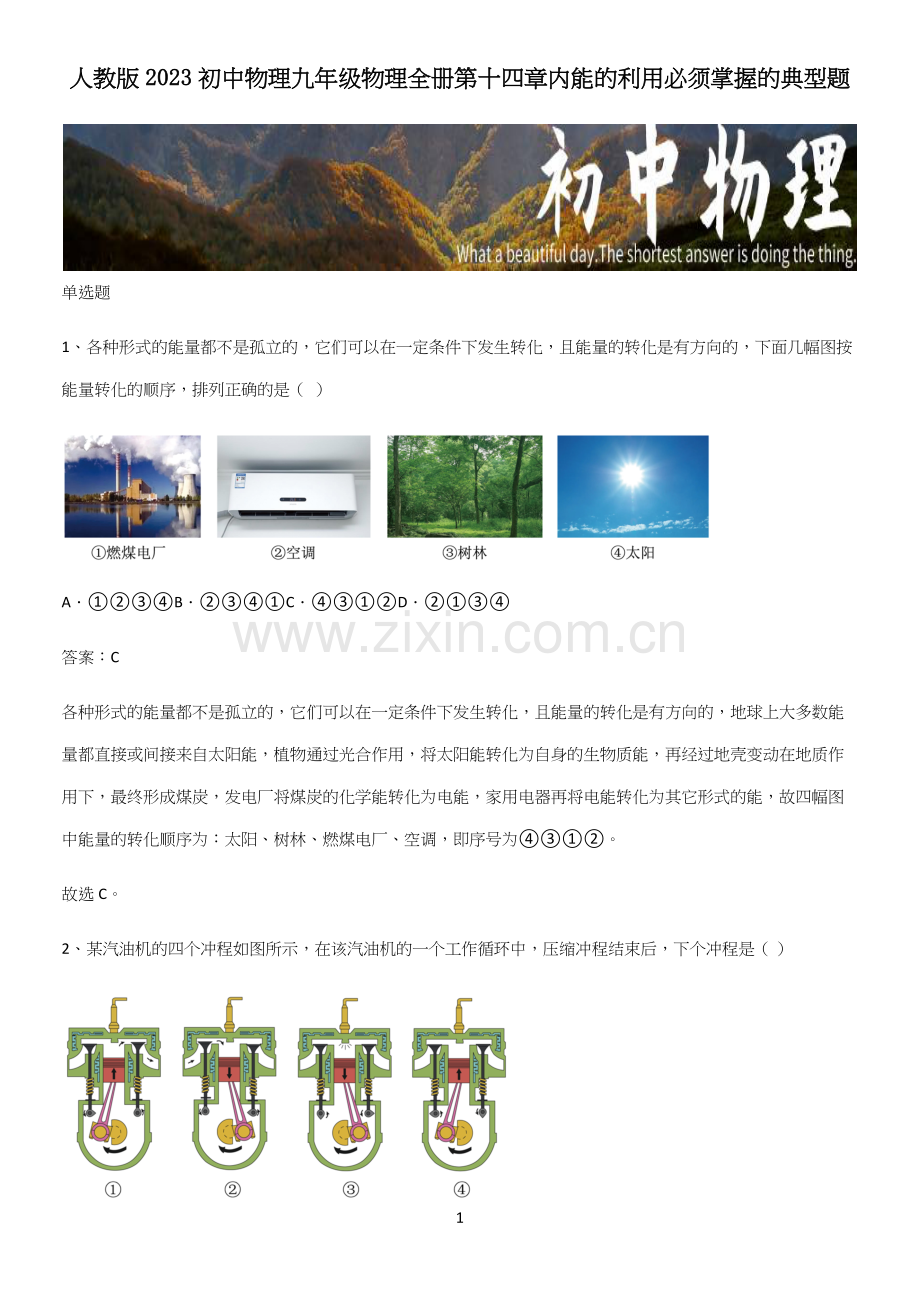 人教版2023初中物理九年级物理全册第十四章内能的利用必须掌握的典型题

初中物理

What a beautiful day.The shortest answer is doing the thing.

单选题

1、各种形式的能量都不是孤立的，它们可以在一定条件下发生转化，且能量的转化是有方向的，下面几幅图按能量转化的顺序，排列正确的是（ ）

①燃煤电厂 ②空调 ③树林 ④太阳

A．①②③④B．②③④①C．④③①②D．②①③④

www.zixin.com.cn

答案：C

各种形式的能量都不是孤立的，它们可以在一定条件下发生转化，且能量的转化是有方向的，地球上大多数能量都直接或间接来自太阳能，植物通过光合作用，将太阳能转化为自身的生物质能，再经过地壳变动在地质作用下，最终形成煤炭，发电厂将煤炭的化学能转化为电能，家用电器再将电能转化为其它形式的能，故四幅图中能量的转化顺序为：太阳、树林、燃煤电厂、空调，即序号为④③①②。

故选C。

2、某汽油机的四个冲程如图所示，在该汽油机的一个工作循环中，压缩冲程结束后，下个冲程是（ ）

① ② ③ ④

1